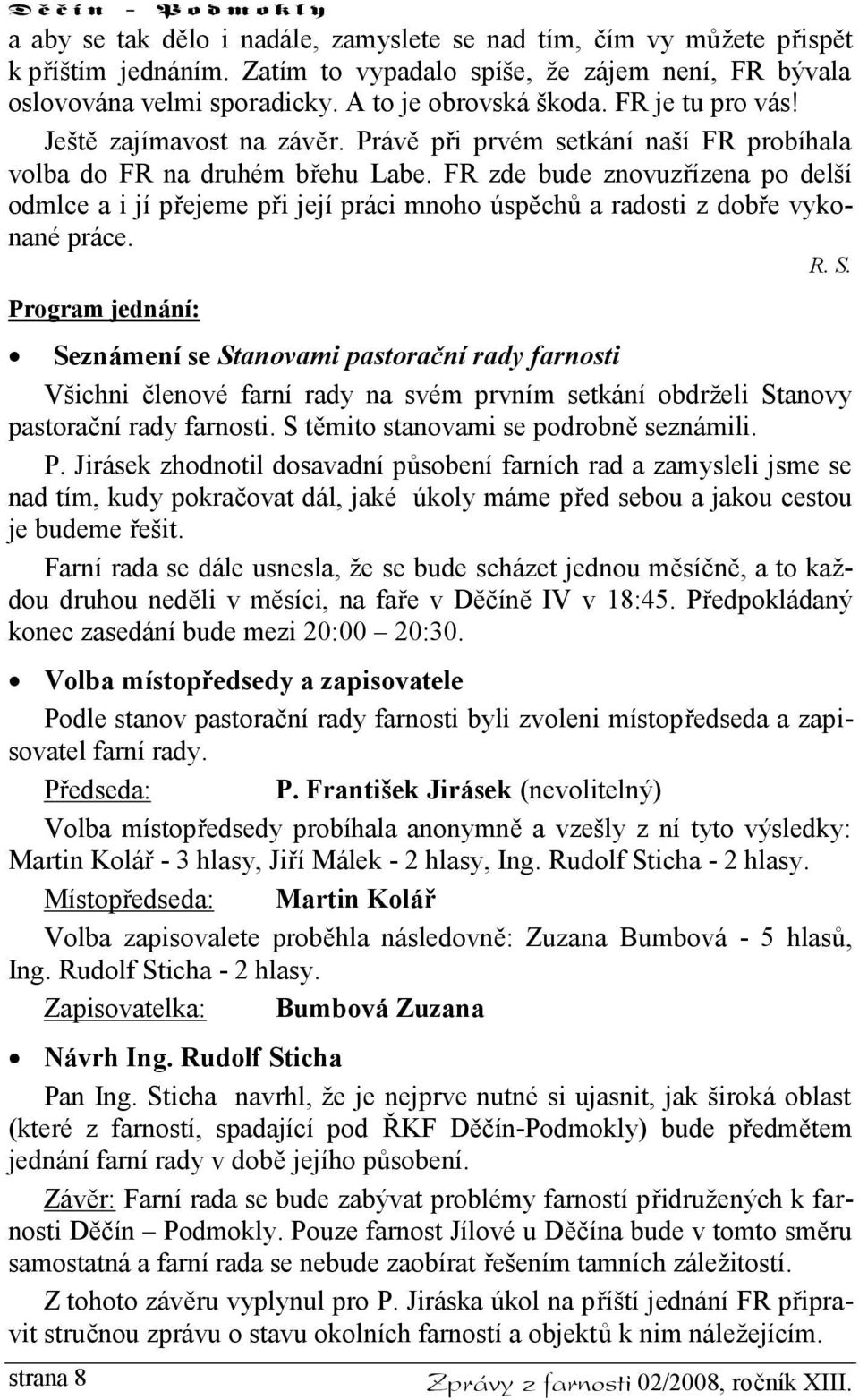 Děčín - Podmokly

a aby se tak dělo i nadále, zamyslete se nad tím, čím vy můžete přispět k příštím jednáním. Zatím to vypadalo spíše, že zájem není, FR bývala oslovována velmi sporadicky. A to je obrovská škoda. FR je tu pro vás!

Ještě zajímavost na závěr. Právě při prvém setkání naší FR probíhala volba do FR na druhém břehu Labe. FR zde bude znovuzřízena po delší odmlce a i jí přejeme při její práci mnoho úspěchů a radosti z dobře vykonané práce.

R. S.

Program jednání:

• Seznámení se Stanovami pastorační rady farnosti

Všichni členové farní rady na svém prvním setkání obdrželi Stanovy pastorační rady farnosti. S těmito stanovami se podrobně seznámili.

P. Jirásek zhodnotil dosavadní působení farních rad a zamysleli jsme se nad tím, kudy pokračovat dál, jaké úkoly máme před sebou a jakou cestou je budeme řešit.

Farní rada se dále usnesla, že se bude scházet jednou měsíčně, a to každou druhou neděli v měsíci, na faře v Děčíně IV v 18:45. Předpokládaný konec zasedání bude mezi 20:00 – 20:30.

• Volba místopředsedy a zapisovatele

Podle stanov pastorační rady farnosti byli zvoleni místopředseda a zapisovatel farní rady.

Předseda: P. František Jirásek (nevolitelný)

Volba místopředsedy probíhala anonymně a vzešly z ní tyto výsledky: Martin Kolář - 3 hlasy, Jiří Málek - 2 hlasy, Ing. Rudolf Sticha - 2 hlasy.

Místopředseda: Martin Kolář

Volba zapisovalete proběhla následovně: Zuzana Bumbová - 5 hlasů, Ing. Rudolf Sticha - 2 hlasy.

Zapisovatelka: Bumbová Zuzana

• Návrh Ing. Rudolf Sticha

Pan Ing. Sticha navrhl, že je nejprve nutné si ujasnit, jak široká oblast (které z farností, spadající pod ŘKF Děčín-Podmokly) bude předmětem jednání farní rady v době jejího působení.

Závěr: Farní rada se bude zabývat problémy farností přidružených k farnosti Děčín – Podmokly. Pouze farnost Jílové u Děčína bude v tomto směru samostatná a farní rada se nebude zaobírat řešením tamních záležitostí.

Z tohoto závěru vyplynul pro P. Jiráska úkol na příští jednání FR připravit stručnou zprávu o stavu okolních farností a objektů k nim náležejícím.

strana 8

Zprávy z farnosti 02/2008, ročník XIII.